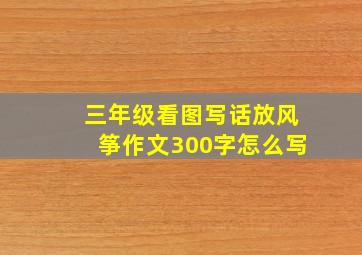 三年级看图写话放风筝作文300字怎么写